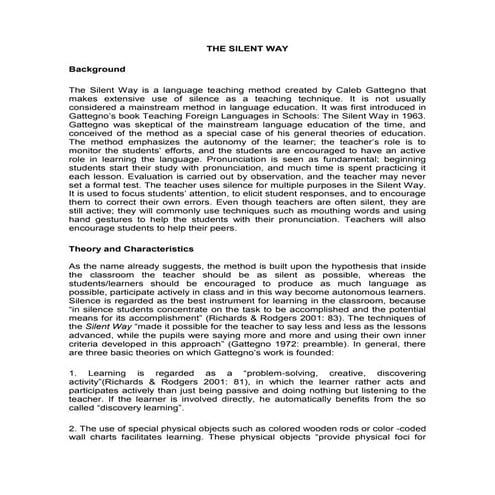 THE SILENT WAY

Background

The Silent Way is a language teaching method created by Caleb Gattegno that makes extensive use of silence as a teaching technique. It is not usually considered a mainstream method in language education. It was first introduced in Gattegno's book Teaching Foreign Languages in Schools: The Silent Way in 1963. Gattegno was skeptical of the mainstream language education of the time, and conceived of the method as a special case of his general theories of education. The method emphasizes the autonomy of the learner; the teacher's role is to monitor the students' efforts, and the students are encouraged to have an active role in learning the language. Pronunciation is seen as fundamental; beginning students start their study with pronunciation, and much time is spent practicing it each lesson. Evaluation is carried out by observation, and the teacher may never set a formal test. The teacher uses silence for multiple purposes in the Silent Way. It is used to focus students' attention, to elicit student responses, and to encourage them to correct their own errors. Even though teachers are often silent, they are still active; they will commonly use techniques such as mouthing words and using hand gestures to help the students with their pronunciation. Teachers will also encourage students to help their peers.

Theory and Characteristics

As the name already suggests, the method is built upon the hypothesis that inside the classroom the teacher should be as silent as possible, whereas the students/learners should be encouraged to produce as much language as possible, participate actively in class and in this way become autonomous learners. Silence is regarded as the best instrument for learning in the classroom, because "in silence students concentrate on the task to be accomplished and the potential means for its accomplishment" (Richards & Rodgers 2001: 83). The techniques of the Silent Way "made it possible for the teacher to say less and less as the lessons advanced, while the pupils were saying more and more and using their own inner criteria developed in this approach" (Gattegno 1972: preamble). In general, there are three basic theories on which Gattegno's work is founded:

1. Learning is regarded as a "problem-solving, creative, discovering activity"(Richards & Rodgers 2001: 81), in which the learner rather acts and participates actively than just being passive and doing nothing but listening to the teacher. If the learner is involved directly, he automatically benefits from the so called "discovery learning".

2. The use of special physical objects such as colored wooden rods or color -coded wall charts facilitates learning. These physical objects "provide physical foci for